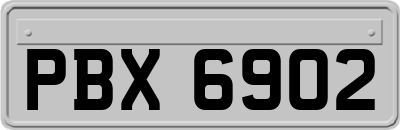 PBX 6902